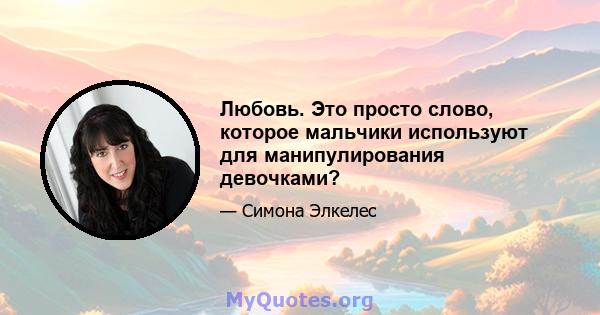 Любовь. Это просто слово, которое мальчики используют для манипулирования девочками?

— Симона Элкелес

MyQuotes.org